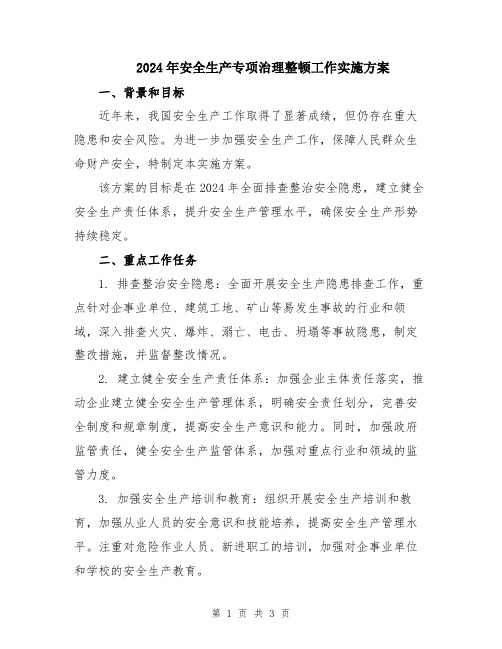 2024年安全生产专项治理整顿工作实施方案

一、背景和目标

近年来，我国安全生产工作取得了显著成绩，但仍存在重大隐患和安全风险。为进一步加强安全生产工作，保障人民群众生命财产安全，特制定本实施方案。

该方案的目标是在2024年全面排查整治安全隐患，建立健全安全生产责任体系，提升安全生产管理水平，确保安全生产形势持续稳定。

二、重点工作任务

1. 排查整治安全隐患：全面开展安全生产隐患排查工作，重点针对企事业单位、建筑工地、矿山等易发生事故的行业和领域，深入排查火灾、爆炸、溺亡、电击、坍塌等事故隐患，制定整改措施，并监督整改情况。

2. 建立健全安全生产责任体系：加强企业主体责任落实，推动企业建立健全安全生产管理体系，明确安全责任划分，完善安全制度和规章制度，提高安全生产意识和能力。同时，加强政府监管责任，健全安全生产监管体系，加强对重点行业和领域的监管力度。

3. 加强安全生产培训和教育：组织开展安全生产培训和教育，加强从业人员的安全意识和技能培养，提高安全生产管理水平。注重对危险作业人员、新进职工的培训，加强对企事业单位和学校的安全生产教育。

第 1 页 共 3 页